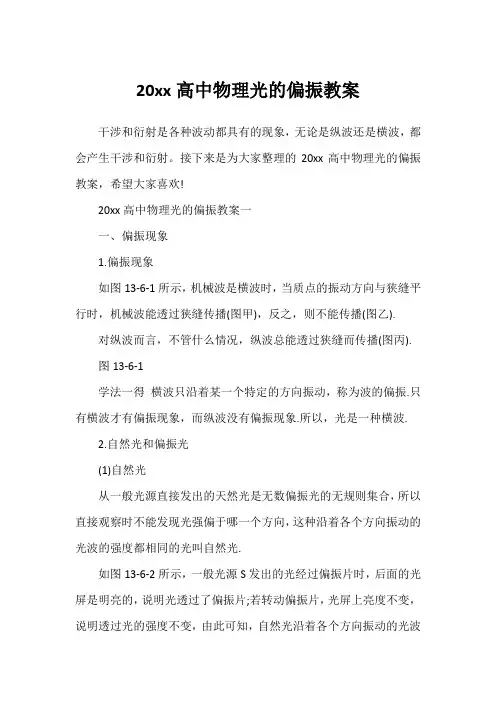 20xx 高中物理光的偏振教案

干涉和衍射是各种波动都具有的现象，无论是纵波还是横波，都会产生干涉和衍射。接下来是为大家整理的 20xx 高中物理光的偏振教案，希望大家喜欢!

20xx 高中物理光的偏振教案一

一、偏振现象

1.偏振现象

如图 13-6-1 所示，机械波是横波时，当质点的振动方向与狭缝平行时，机械波能透过狭缝传播(图甲)，反之，则不能传播(图乙).

对纵波而言，不管什么情况，纵波总能透过狭缝而传播(图丙).

图 13-6-1

学法一得 横波只沿着某一个特定的方向振动，称为波的偏振.只有横波才有偏振现象，而纵波没有偏振现象.所以，光是一种横波.

2.自然光和偏振光

(1)自然光

从一般光源直接发出的天然光是无数偏振光的无规则集合，所以直接观察时不能发现光强偏于哪一个方向，这种沿着各个方向振动的光波的强度都相同的光叫自然光.

如图 13-6-2 所示，一般光源 S 发出的光经过偏振片时，后面的光屏是明亮的，说明光透过了偏振片;若转动偏振片，光屏上亮度不变，说明透过光的强度不变，由此可知，自然光沿着各个方向振动的光波